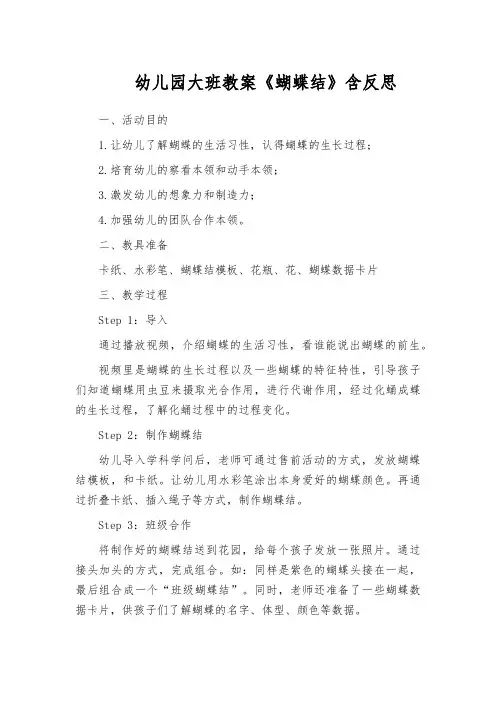 幼儿园大班教案《蝴蝶结》含反思

一、活动目的

1.让幼儿了解蝴蝶的生活习性，认得蝴蝶的生长过程；

2.培育幼儿的察看本领和动手本领；

3.激发幼儿的想象力和制造力；

4.加强幼儿的团队合作本领。

二、教具准备

卡纸、水彩笔、蝴蝶结模板、花瓶、花、蝴蝶数据卡片

三、教学过程

Step 1：导入

通过播放视频，介绍蝴蝶的生活习性，看谁能说出蝴蝶的前生。

视频里是蝴蝶的生长过程以及一些蝴蝶的特征特性，引导孩子们知道蝴蝶用虫豆来摄取光合作用，进行代谢作用，经过化蛹成蝶的生长过程，了解化蛹过程中的过程变化。

Step 2：制作蝴蝶结

幼儿导入学科学问后，老师可通过售前活动的方式，发放蝴蝶结模板，和卡纸。让幼儿用水彩笔涂出本身爱好的蝴蝶颜色。再通过折叠卡纸、插入绳子等方式，制作蝴蝶结。

Step 3：班级合作

将制作好的蝴蝶结送到花园，给每个孩子发放一张照片。通过接头加头的方式，完成组合。如：同样是紫色的蝴蝶头接在一起，最后组合成一个“班级蝴蝶结”。同时，老师还准备了一些蝴蝶数据卡片，供孩子们了解蝴蝶的名字、体型、颜色等数据。